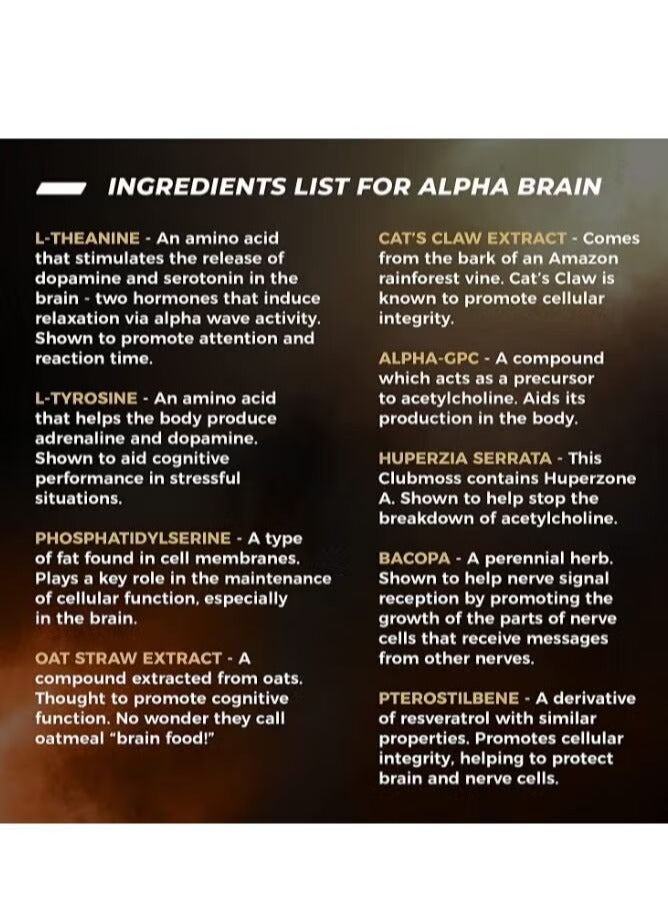 INGREDIENTS LIST FOR ALPHA BRAIN

L-THEANINE - An amino acid that stimulates the release of dopamine and serotonin in the brain - two hormones that induce relaxation via alpha wave activity. Shown to promote attention and reaction time.

L-TYROSINE - An amino acid that helps the body produce adrenaline and dopamine. Shown to aid cognitive performance in stressful situations.

PHOSPHATIDYLSERINE - A type of fat found in cell membranes. Plays a key role in the maintenance of cellular function, especially in the brain.

OAT STRAW EXTRACT - A compound extracted from oats. Thought to promote cognitive function. No wonder they call oatmeal "brain food!"

CAT'S CLAW EXTRACT - Comes from the bark of an Amazon rainforest vine. Cat's Claw is known to promote cellular integrity.

ALPHA-GPC - A compound which acts as a precursor to acetylcholine. Aids its production in the body.

HUPERZIA SERRATA - This Clubmoss contains Huperzone A. Shown to help stop the breakdown of acetylcholine.

BACOPA - A perennial herb. Shown to help nerve signal reception by promoting the growth of the parts of nerve cells that receive messages from other nerves.

PTEROSTILBENE - A derivative of resveratrol with similar properties. Promotes cellular integrity, helping to protect brain and nerve cells.